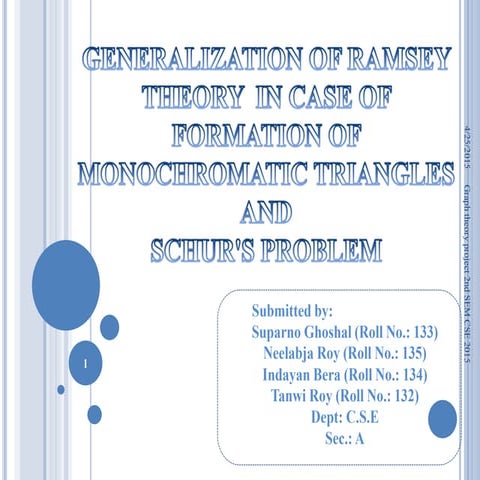 GENERALIZATION OF RAMSEY THEORY IN CASE OF FORMATION OF MONOCHROMATIC TRIANGLES AND SCHUR'S PROBLEM

Submitted by:
Suparno Ghoshal (Roll No.: 133)
Neelabja Roy (Roll No.: 135)
Indayan Bera (Roll No.: 134)
Tanwi Roy (Roll No.: 132)
Dept: C.S.E
Sec.: A

1

4/25/2015

Graph theory project 2nd SEM CSE 2015